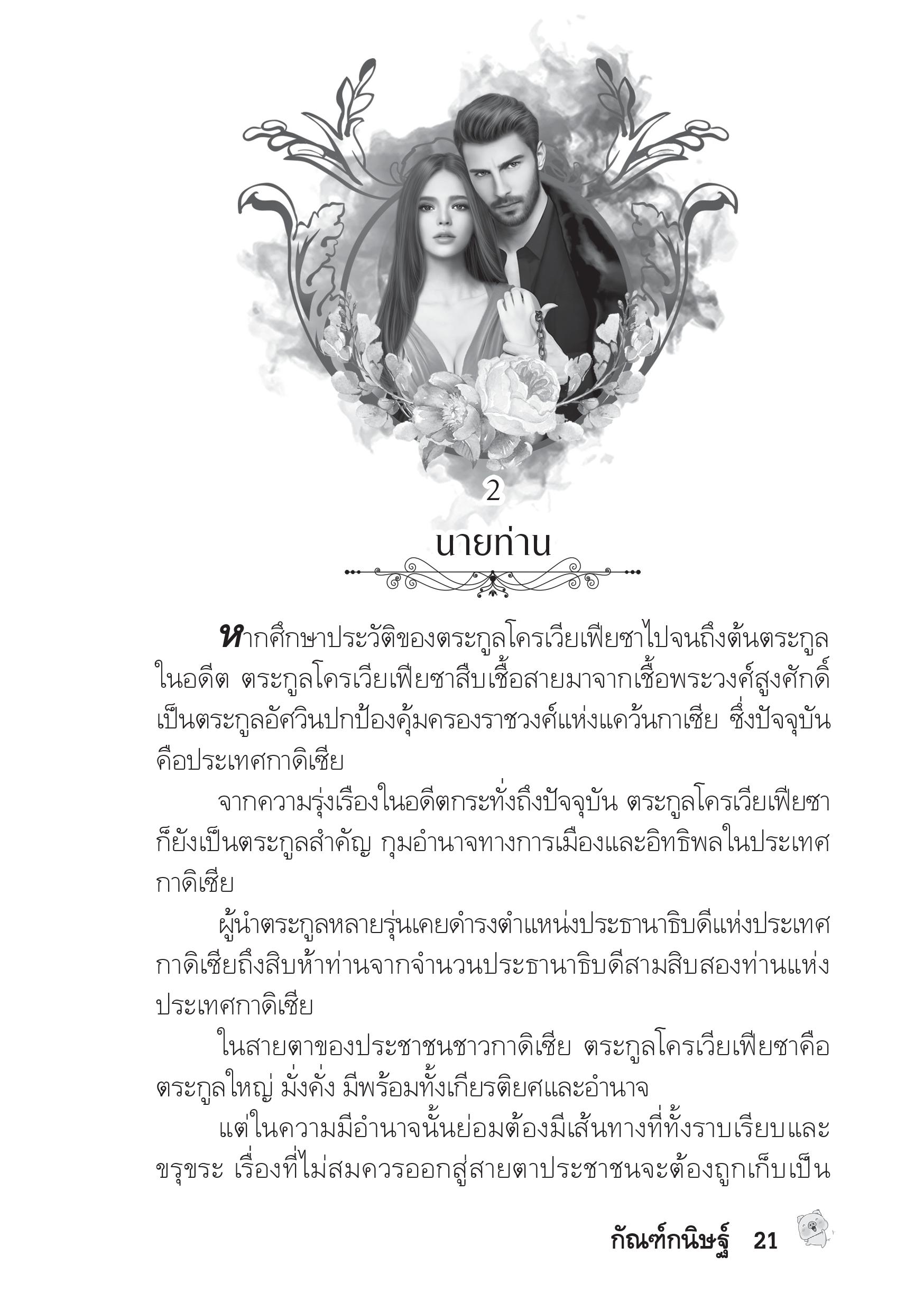 2

นายท่าน

หากศึกษาประวัติของตระกูลโครเวียเฟียซาไปจนถึงต้นตระกูลในอดีต ตระกูลโครเวียเฟียซาสืบเชื้อสายมาจากเชื้อพระวงศ์สูงศักดิ์ เป็นตระกูลอัศวินปกป้องคุ้มครองราชวงศ์แห่งแคว้นกาเซีย ซึ่งปัจจุบันคือประเทศกาดิเซีย

จากความรุ่งเรืองในอดีตกระทั่งถึงปัจจุบัน ตระกูลโครเวียเฟียซาก็ยังเป็นตระกูลสำคัญ กุมอำนาจทางการเมืองและอิทธิพลในประเทศกาดิเซีย

ผู้นำตระกูลหลายรุ่นเคยดำรงตำแหน่งประธานาธิบดีแห่งประเทศกาดิเซียถึงสิบห้าท่านจากจำนวนประธานาธิบดีสามสิบสองท่านแห่งประเทศกาดิเซีย

ในสายตาของประชาชนชาวกาดิเซีย ตระกูลโครเวียเฟียซาคือตระกูลใหญ่ มั่งคั่ง มีพร้อมทั้งเกียรติยศและอำนาจ

แต่ในความมีอำนาจนั้นย่อมต้องมีเส้นทางที่ทั้งราบเรียบและขรุขระ เรื่องที่ไม่สมควรออกสู่สายตาประชาชนจะต้องถูกเก็บเป็น

กัณฑ์กนิษฐ์ 21